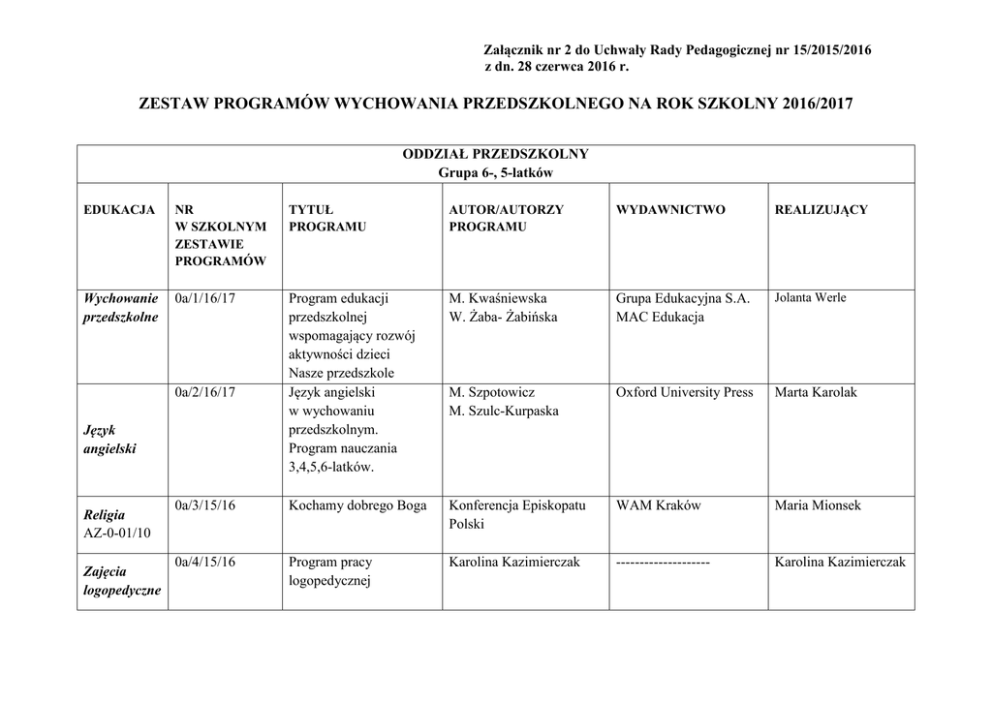 Załącznik nr 2 do Uchwały Rady Pedagogicznej nr 15/2015/2016
z dn. 28 czerwca 2016 r.

ZESTAW PROGRAMÓW WYCHOWANIA PRZEDSZKOLNEGO NA ROK SZKOLNY 2016/2017

ODDZIAŁ PRZEDSZKOLNY
Grupa 6-, 5-latków

| EDUKACJA | NR W SZKOLNYM ZESTAWIE PROGRAMÓW | TYTUŁ PROGRAMU | AUTOR/AUTORZY PROGRAMU | WYDAWNICTWO | REALIZUJĄCY |
|---|---|---|---|---|---|
| Wychowanie przedszkolne | 0a/1/16/17 | Program edukacji przedszkolnej wspomagający rozwój aktywności dzieci Nasze przedszkole | M. Kwaśniewska W. Żaba- Żabińska | Grupa Edukacyjna S.A. MAC Edukacja | Jolanta Werle |
| Język angielski | 0a/2/16/17 | Język angielski w wychowaniu przedszkolnym. Program nauczania 3,4,5,6-latków. | M. Szpotowicz M. Szulc-Kurpaska | Oxford University Press | Marta Karolak |
| Religia AZ-0-01/10 | 0a/3/15/16 | Kochamy dobrego Boga | Konferencja Episkopatu Polski | WAM Kraków | Maria Mionsek |
| Zajęcia logopedyczne | 0a/4/15/16 | Program pracy logopedycznej | Karolina Kazimierczak | -------------------- | Karolina Kazimierczak |